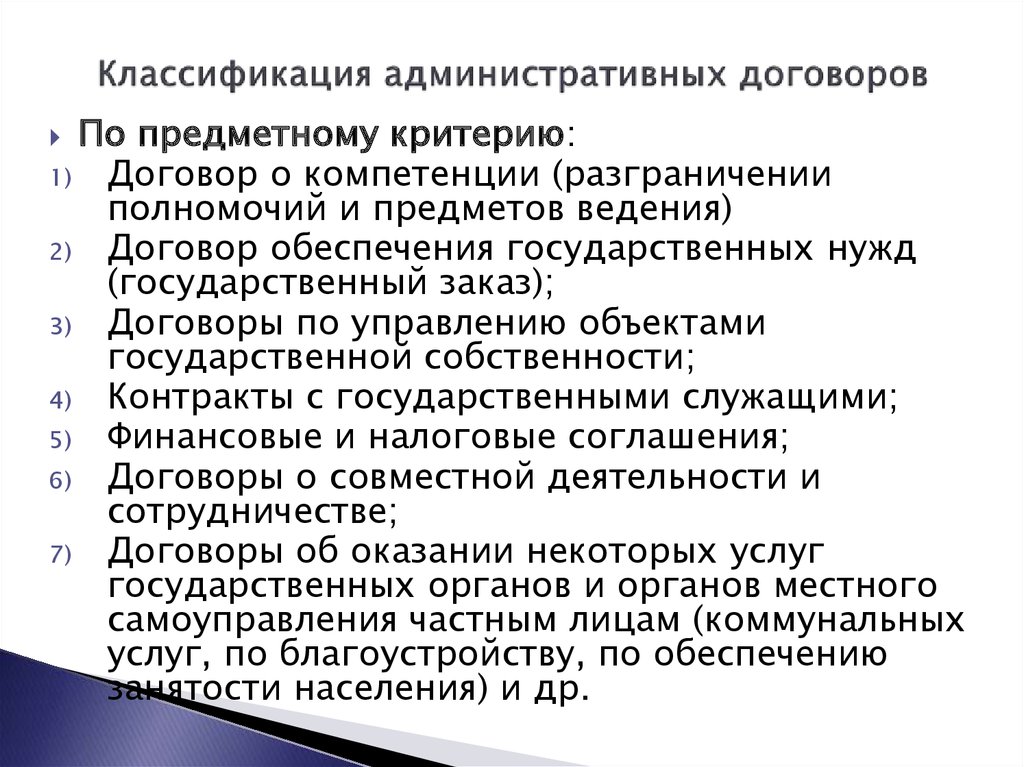 Классификация административных договоров

По предметному критерию:

1) Договор о компетенции (разграничении полномочий и предметов ведения)
2) Договор обеспечения государственных нужд (государственный заказ);
3) Договоры по управлению объектами государственной собственности;
4) Контракты с государственными служащими;
5) Финансовые и налоговые соглашения;
6) Договоры о совместной деятельности и сотрудничестве;
7) Договоры об оказании некоторых услуг государственных органов и органов местного самоуправления частным лицам (коммунальных услуг, по благоустройству, по обеспечению занятости населения) и др.